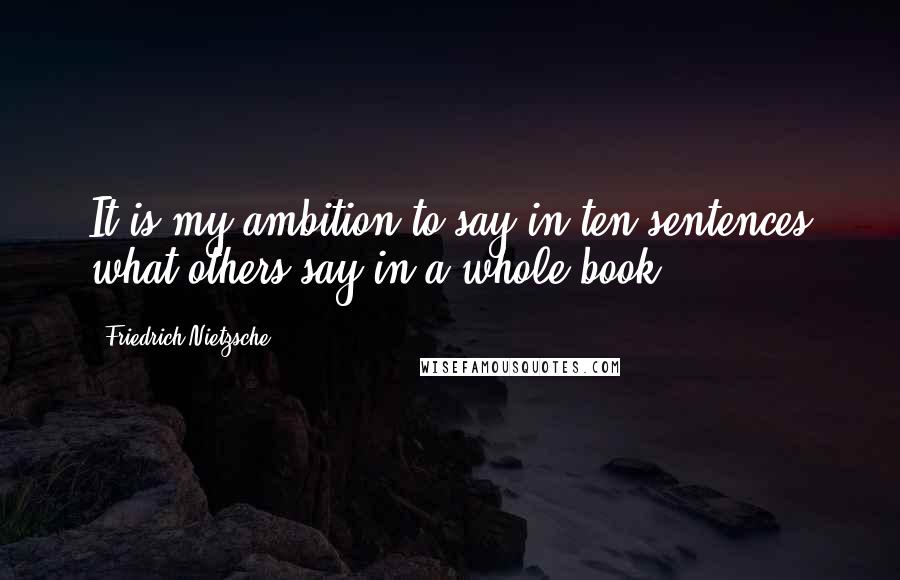 It is my ambition to say in ten sentences what others say in a whole book.

Friedrich Nietzsche

WISEFAMOUSQUOTES.COM